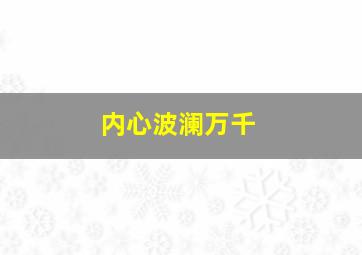 内心波澜万千